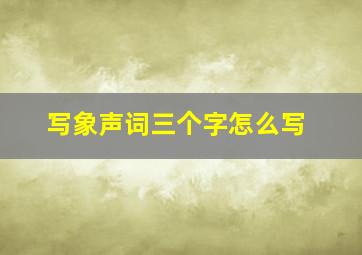 写象声词三个字怎么写